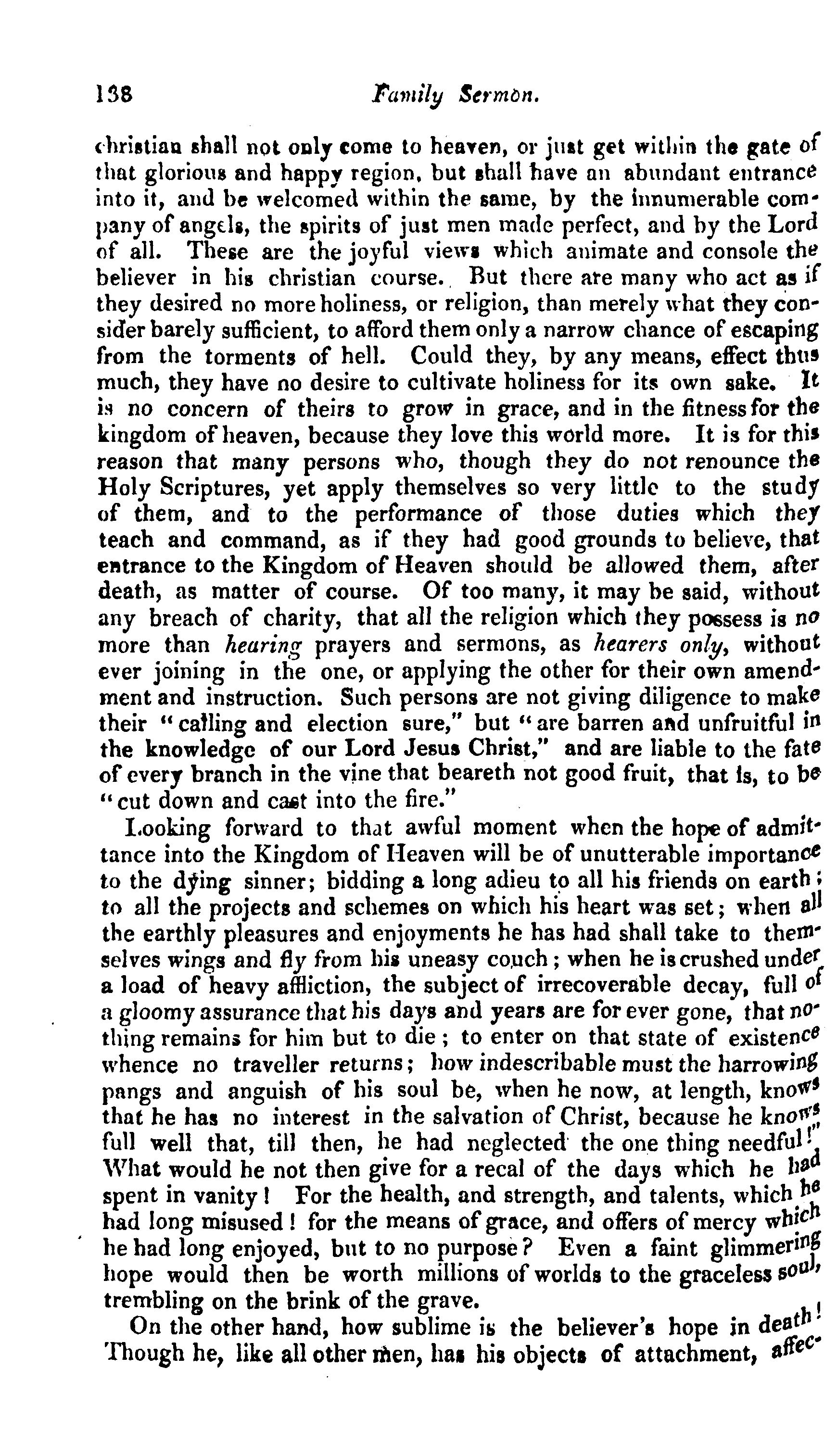 138 Family Sermon.

christian shall not only come to heaven, or just get within the gate of that glorious and happy region, but shall have an abundant entrance into it, and be welcomed within the same, by the innumerable company of angels, the spirits of just men made perfect, and by the Lord of all. These are the joyful views which animate and console the believer in his christian course. But there are many who act as if they desired no more holiness, or religion, than merely what they consider barely sufficient, to afford them only a narrow chance of escaping from the torments of hell. Could they, by any means, effect thus much, they have no desire to cultivate holiness for its own sake. It is no concern of theirs to grow in grace, and in the fitness for the kingdom of heaven, because they love this world more. It is for this reason that many persons who, though they do not renounce the Holy Scriptures, yet apply themselves so very little to the study of them, and to the performance of those duties which they teach and command, as if they had good grounds to believe, that entrance to the Kingdom of Heaven should be allowed them, after death, as matter of course. Of too many, it may be said, without any breach of charity, that all the religion which they possess is no more than hearing prayers and sermons, as hearers only, without ever joining in the one, or applying the other for their own amendment and instruction. Such persons are not giving diligence to make their "calling and election sure," but "are barren and unfruitful in the knowledge of our Lord Jesus Christ," and are liable to the fate of every branch in the vine that beareth not good fruit, that is, to be "cut down and cast into the fire."

Looking forward to that awful moment when the hope of admittance into the Kingdom of Heaven will be of unutterable importance to the dying sinner; bidding a long adieu to all his friends on earth; to all the projects and schemes on which his heart was set; when all the earthly pleasures and enjoyments he has had shall take to themselves wings and fly from his uneasy couch; when he is crushed under a load of heavy affliction, the subject of irrecoverable decay, full of a gloomy assurance that his days and years are for ever gone, that nothing remains for him but to die; to enter on that state of existence whence no traveller returns; how indescribable must the harrowing pangs and anguish of his soul be, when he now, at length, knows that he has no interest in the salvation of Christ, because he knows full well that, till then, he had neglected the one thing needful!" What would he not then give for a recal of the days which he had spent in vanity! For the health, and strength, and talents, which he had long misused! for the means of grace, and offers of mercy which he had long enjoyed, but to no purpose? Even a faint glimmering hope would then be worth millions of worlds to the graceless soul, trembling on the brink of the grave.

On the other hand, how sublime is the believer's hope in death! Though he, like all other men, has his objects of attachment, affec-